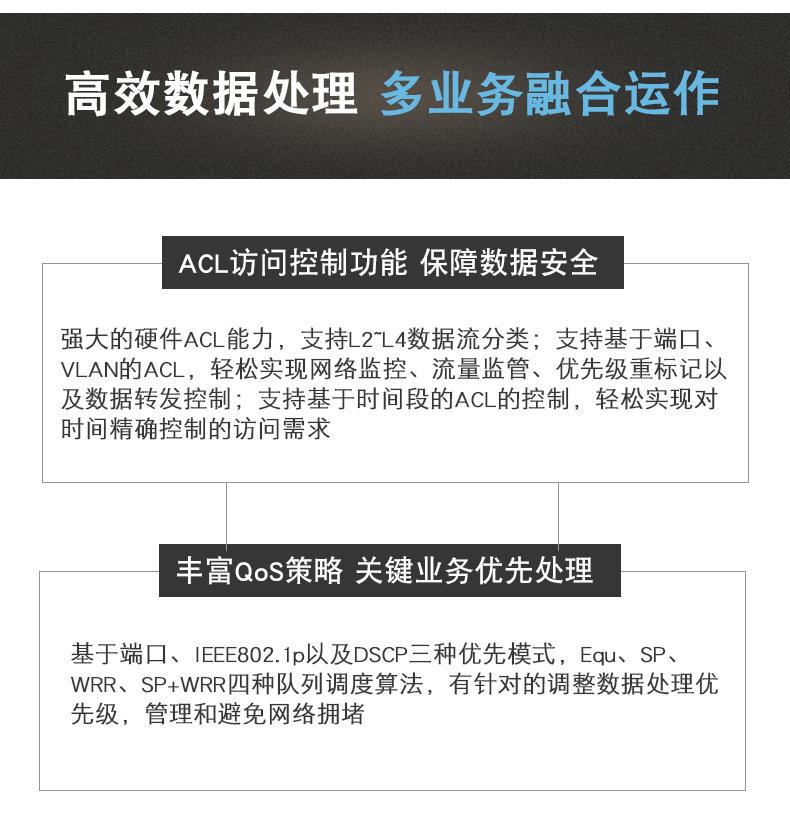 高效数据处理 多业务融合运作

ACL访问控制功能 保障数据安全

强大的硬件ACL能力，支持L2~L4数据流分类；支持基于端口、VLAN的ACL，轻松实现网络监控、流量监管、优先级重标记以及数据转发控制；支持基于时间段的ACL的控制，轻松实现对时间精确控制的访问需求

丰富QoS策略 关键业务优先处理

基于端口、IEEE802.1p以及DSCP三种优先模式，Equ、SP、WRR、SP+WRR四种队列调度算法，有针对的调整数据处理优先级，管理和避免网络拥堵